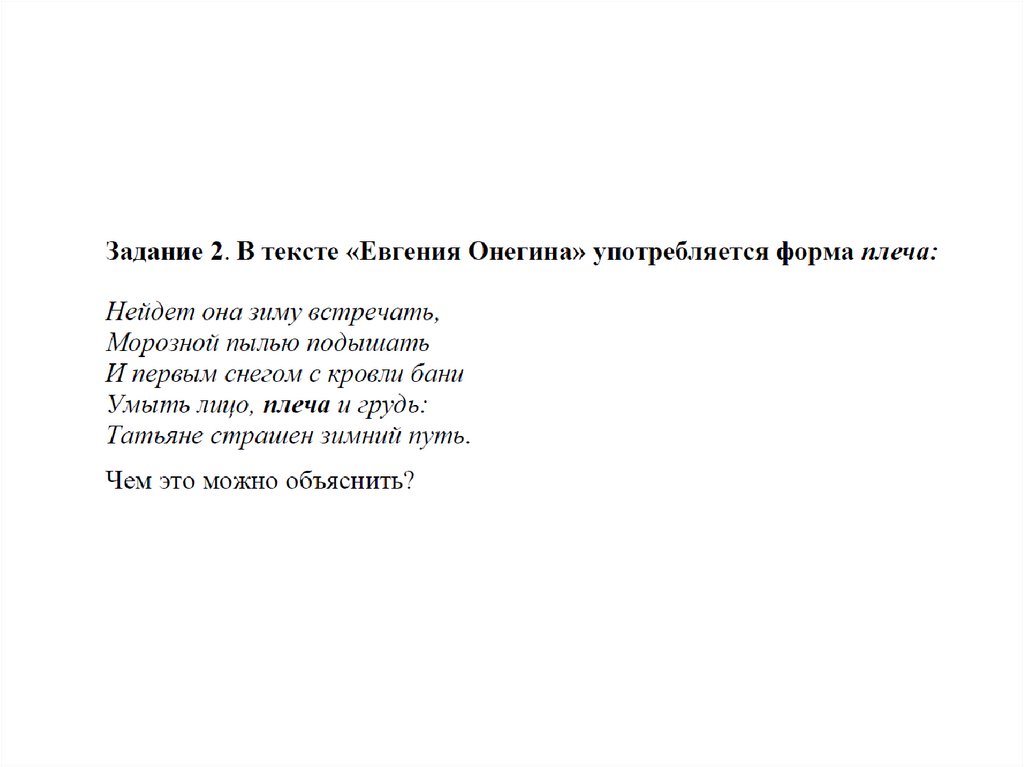 Задание 2. В тексте «Евгения Онегина» употребляется форма плеча:

Нейдет она зиму встречать,
Морозной пылью подышать
И первым снегом с кровли бани
Умыть лицо, плеча и грудь:
Татьяне страшен зимний путь.

Чем это можно объяснить?